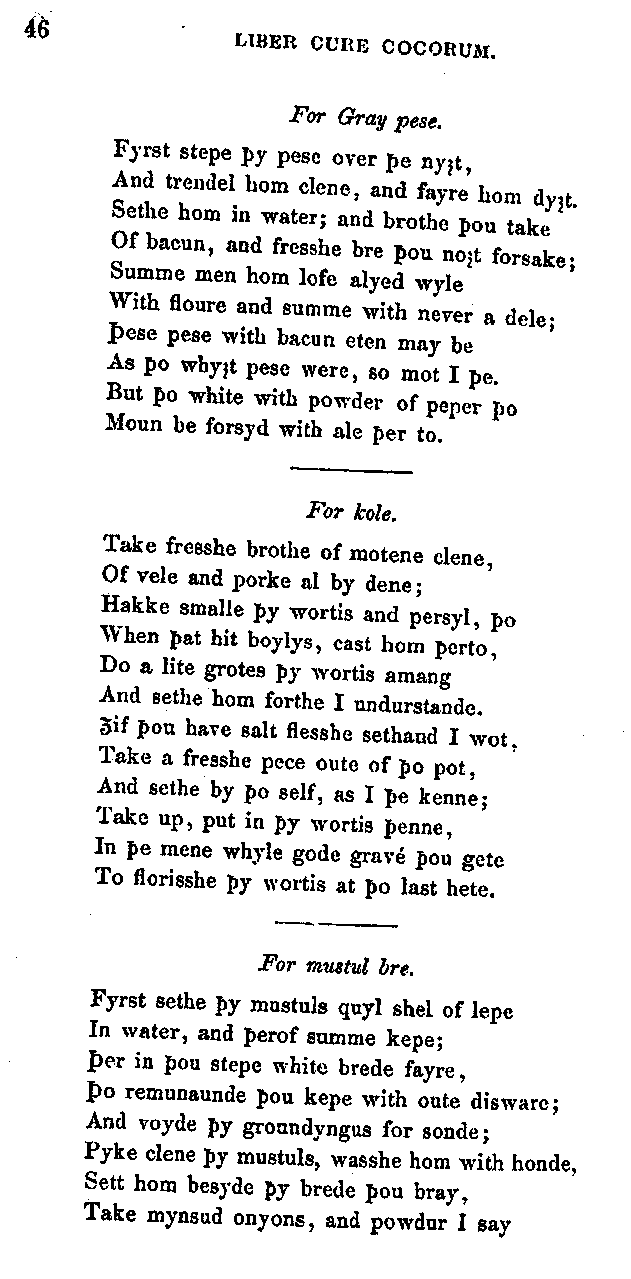 46

LIBER CURE COCORUM.

For Gray pese.

Fyrst stepe þy pese over þe nyȝt,
And trendel hom clene, and fayre hom dyȝt.
Sethe hom in water; and brothe þou take
Of bacun, and fresshe bre þou noȝt forsake;
Summe men hom lofe alyed wyle
With floure and summe with never a dele;
Þese pese with bacun eten may be
As þo whyȝt pese were, so mot I þe.
But þo white with powder of peper þo
Moun be forsyd with ale þer to.

For kole.

Take fresshe brothe of motene clene,
Of vele and porke al by dene;
Hakke smalle þy wortis and persyl, þo
When þat hit boylys, cast hom þerto,
Do a lite grotes þy wortis amang
And sethe hom forthe I undurstande.
Ȝif þou have salt flesshe sethand I wot,
Take a fresshe pece oute of þo pot,
And sethe by þo self, as I þe kenne;
Take up, put in þy wortis þenne,
In þe mene whyle gode gravé þou gete
To florisshe þy wortis at þo last hete.

For mustul bre.

Fyrst sethe þy mustuls quyl shel of lepe
In water, and þerof summe kepe;
Þer in þou stepe white brede fayre,
Þo remunaunde þou kepe with oute disware;
And voyde þy groundyngus for sonde;
Pyke clene þy mustuls, wasshe hom with honde,
Sett hom besyde þy brede þou bray,
Take mynsud onyons, and powdur I say